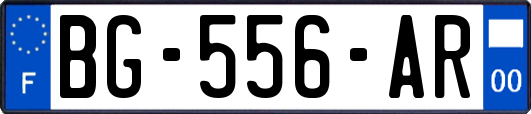 F
BG-556-AR
00